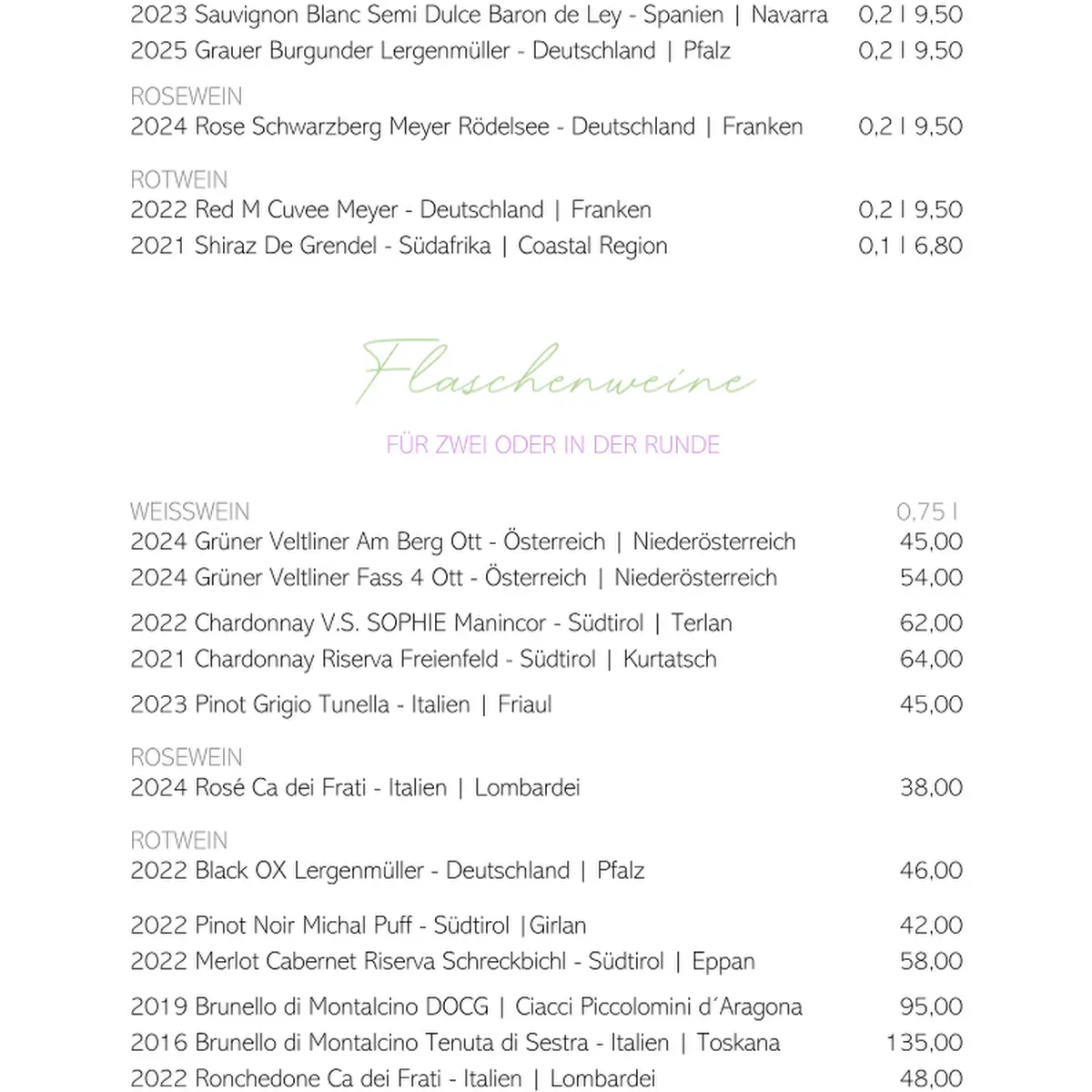 2023 Sauvignon Blanc Semi Dulce Baron de Ley - Spanien | Navarra 0,2 l 9,50
2025 Grauer Burgunder Lergenmüller - Deutschland | Pfalz 0,2 l 9,50

ROSEWEIN
2024 Rose Schwarzberg Meyer Rödelsee - Deutschland | Franken 0,2 l 9,50

ROTWEIN
2022 Red M Cuvee Meyer - Deutschland | Franken 0,2 l 9,50
2021 Shiraz De Grendel - Südafrika | Coastal Region 0,1 l 6,80

Flaschenweine

FÜR ZWEI ODER IN DER RUNDE

WEISSWEIN 0,75 l
2024 Grüner Veltliner Am Berg Ott - Österreich | Niederösterreich 45,00
2024 Grüner Veltliner Fass 4 Ott - Österreich | Niederösterreich 54,00

2022 Chardonnay V.S. SOPHIE Manincor - Südtirol | Terlan 62,00
2021 Chardonnay Riserva Freienfeld - Südtirol | Kurtatsch 64,00

2023 Pinot Grigio Tunella - Italien | Friaul 45,00

ROSEWEIN
2024 Rosé Ca dei Frati - Italien | Lombardei 38,00

ROTWEIN
2022 Black OX Lergenmüller - Deutschland | Pfalz 46,00

2022 Pinot Noir Michal Puff - Südtirol |Girlan 42,00
2022 Merlot Cabernet Riserva Schreckbichl - Südtirol | Eppan 58,00

2019 Brunello di Montalcino DOCG | Ciacci Piccolomini d´Aragona 95,00
2016 Brunello di Montalcino Tenuta di Sestra - Italien | Toskana 135,00
2022 Ronchedone Ca dei Frati - Italien | Lombardei 48,00